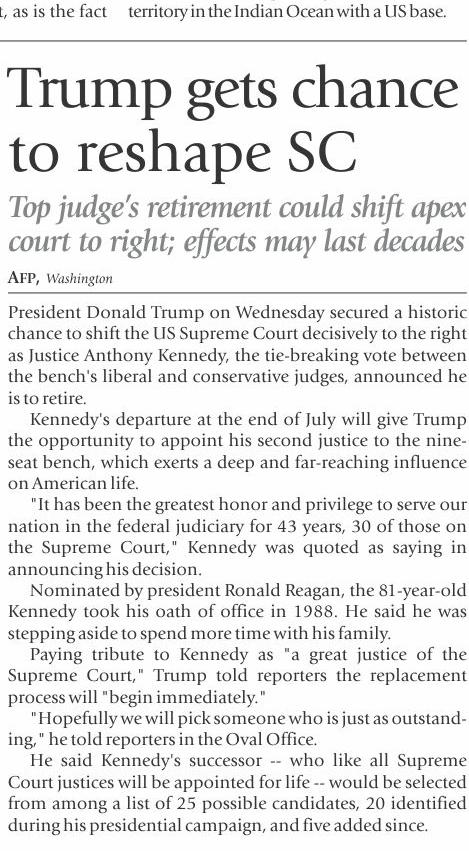 t, as is the fact territory in the Indian Ocean with a US base.

Trump gets chance to reshape SC

Top judge's retirement could shift apex court to right; effects may last decades

AFP, Washington

President Donald Trump on Wednesday secured a historic chance to shift the US Supreme Court decisively to the right as Justice Anthony Kennedy, the tie-breaking vote between the bench's liberal and conservative judges, announced he is to retire.

Kennedy's departure at the end of July will give Trump the opportunity to appoint his second justice to the nine-seat bench, which exerts a deep and far-reaching influence on American life.

"It has been the greatest honor and privilege to serve our nation in the federal judiciary for 43 years, 30 of those on the Supreme Court," Kennedy was quoted as saying in announcing his decision.

Nominated by president Ronald Reagan, the 81-year-old Kennedy took his oath of office in 1988. He said he was stepping aside to spend more time with his family.

Paying tribute to Kennedy as "a great justice of the Supreme Court," Trump told reporters the replacement process will "begin immediately."

"Hopefully we will pick someone who is just as outstanding," he told reporters in the Oval Office.

He said Kennedy's successor -- who like all Supreme Court justices will be appointed for life -- would be selected from among a list of 25 possible candidates, 20 identified during his presidential campaign, and five added since.